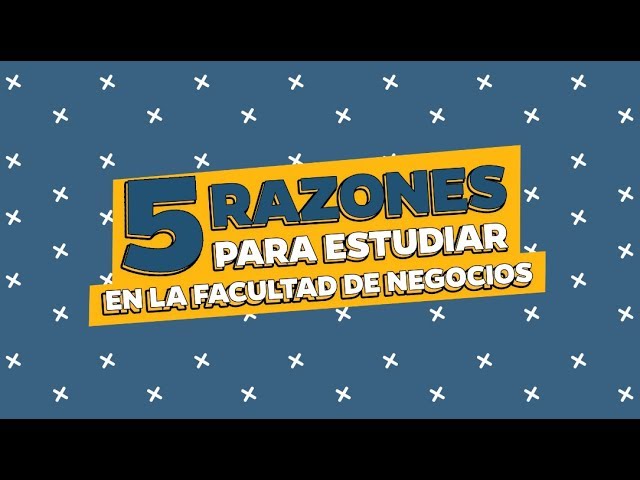 5 RAZONES
PARA ESTUDIAR
EN LA FACULTAD DE NEGOCIOS